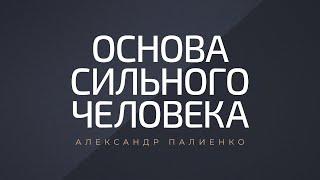 ОСНОВА СИЛЬНОГО ЧЕЛОВЕКА

АЛЕКСАНДР ПАЛИЕНКО